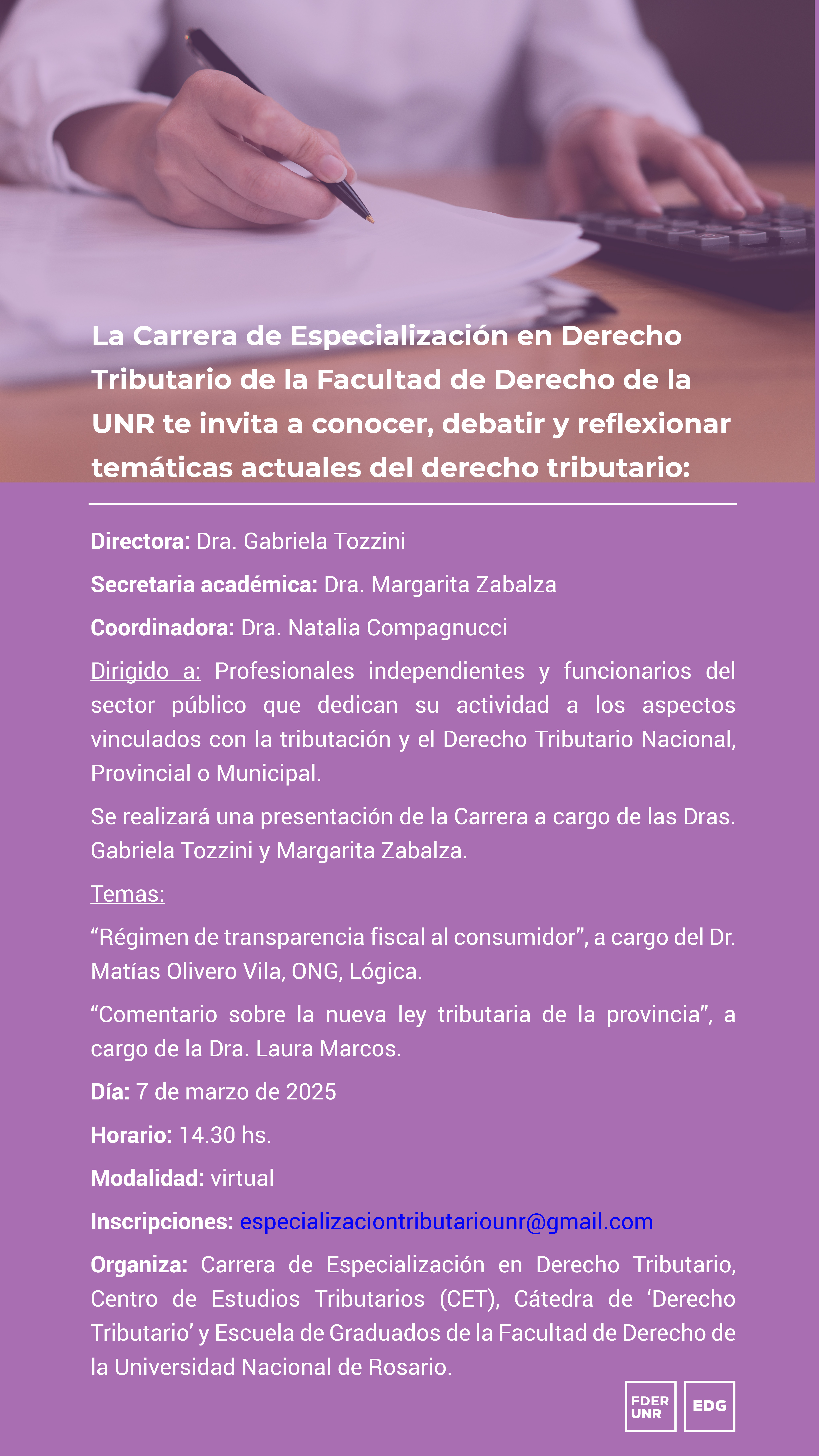 La Carrera de Especialización en Derecho Tributario de la Facultad de Derecho de la UNR te invita a conocer, debatir y reflexionar temáticas actuales del derecho tributario:

Directora: Dra. Gabriela Tozzini

Secretaria académica: Dra. Margarita Zabalza

Coordinadora: Dra. Natalia Compagnucci

Dirigido a: Profesionales independientes y funcionarios del sector público que dedican su actividad a los aspectos vinculados con la tributación y el Derecho Tributario Nacional, Provincial o Municipal.

Se realizará una presentación de la Carrera a cargo de las Dras. Gabriela Tozzini y Margarita Zabalza.

Temas:

“Régimen de transparencia fiscal al consumidor”, a cargo del Dr. Matías Olivero Vila, ONG, Lógica.

“Comentario sobre la nueva ley tributaria de la provincia”, a cargo de la Dra. Laura Marcos.

Día: 7 de marzo de 2025

Horario: 14.30 hs.

Modalidad: virtual

Inscripciones: especializaciontributariounr@gmail.com

Organiza: Carrera de Especialización en Derecho Tributario, Centro de Estudios Tributarios (CET), Cátedra de ‘Derecho Tributario’ y Escuela de Graduados de la Facultad de Derecho de la Universidad Nacional de Rosario.

FDER UNR

EDG